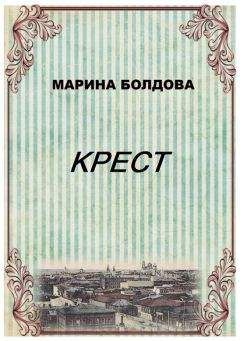 МАРИНА БОЛДОВА

КРЕСТ